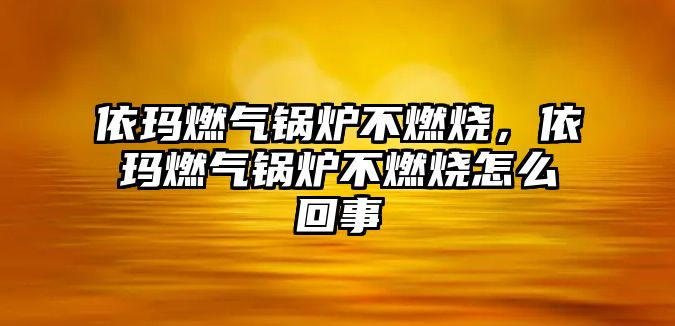 依玛燃气锅炉不燃烧，依玛燃气锅炉不燃烧怎么回事